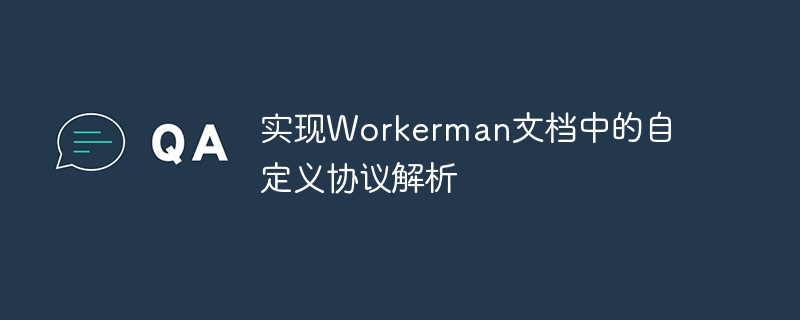 QA

实现Workerman文档中的自定义协议解析